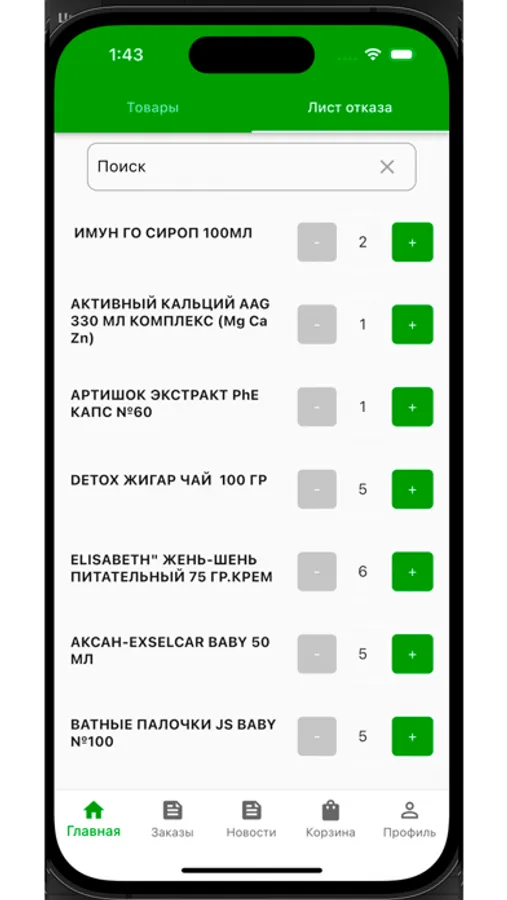 1:43

Товары Лист отказа

Поиск

ИМУН ГО СИРОП 100МЛ - 2 +

АКТИВНЫЙ КАЛЬЦИЙ AAG 330 МЛ КОМПЛЕКС (Mg Ca Zn) - 1 +

АРТИШОК ЭКСТРАКТ PhE КАПС №60 - 1 +

DETOX ЖИГАР ЧАЙ 100 ГР - 5 +

ELISABETH" ЖЕНЬ-ШЕНЬ ПИТАТЕЛЬНЫЙ 75 ГР.КРЕМ - 6 +

АКСАН-EXSELCAR BABY 50 МЛ - 5 +

ВАТНЫЕ ПАЛОЧКИ JS BABY №100 - 5 +

Главная Заказы Новости Корзина Профиль